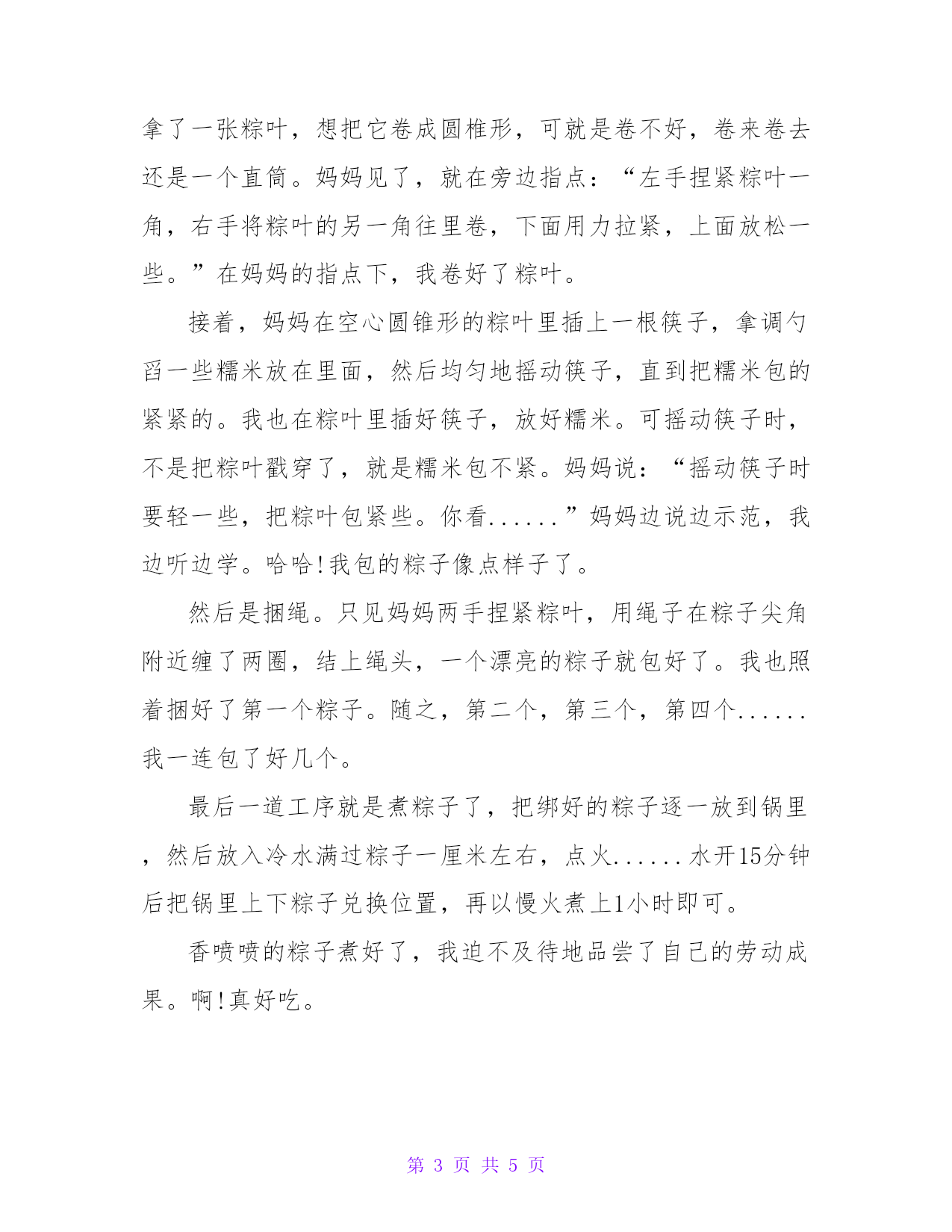 拿了一张粽叶，想把它卷成圆椎形，可就是卷不好，卷来卷去还是一个直筒。妈妈见了，就在旁边指点：“左手捏紧粽叶一角，右手将粽叶的另一角往里卷，下面用力拉紧，上面放松一些。”在妈妈的指点下，我卷好了粽叶。

接着，妈妈在空心圆锥形的粽叶里插上一根筷子，拿调勺舀一些糯米放在里面，然后均匀地摇动筷子，直到把糯米包的紧紧的。我也在粽叶里插好筷子，放好糯米。可摇动筷子时，不是把粽叶戳穿了，就是糯米包不紧。妈妈说：“摇动筷子时要轻一些，把粽叶包紧些。你看......”妈妈边说边示范，我边听边学。哈哈!我包的粽子像点样子了。

然后是捆绳。只见妈妈两手捏紧粽叶，用绳子在粽子尖角附近缠了两圈，结上绳头，一个漂亮的粽子就包好了。我也照着捆好了第一个粽子。随之，第二个，第三个，第四个......我一连包了好几个。

最后一道工序就是煮粽子了，把绑好的粽子逐一放到锅里，然后放入冷水满过粽子一厘米左右，点火......水开15分钟后把锅里上下粽子兑换位置，再以慢火煮上1小时即可。

香喷喷的粽子煮好了，我迫不及待地品尝了自己的劳动成果。啊!真好吃。

第 3 页 共 5 页